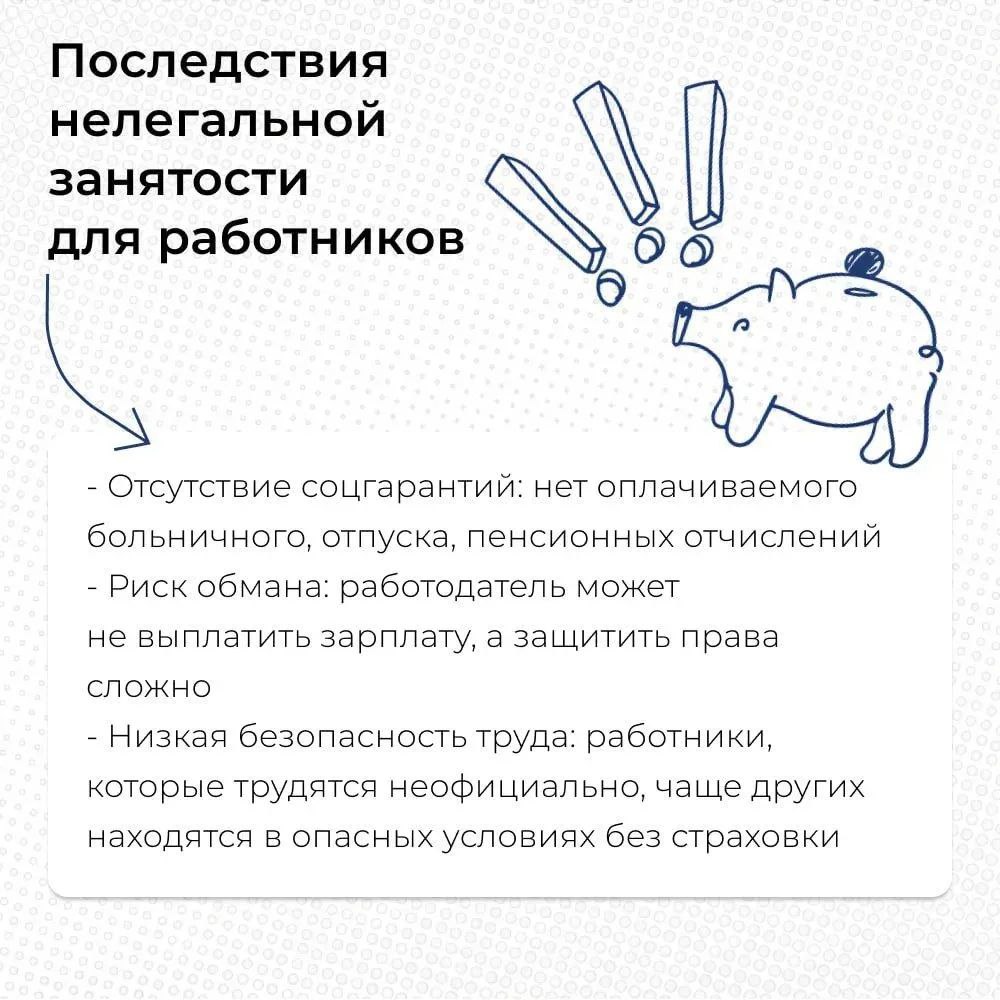 Последствия нелегальной занятости для работников

- Отсутствие соцгарантий: нет оплачиваемого больничного, отпуска, пенсионных отчислений
- Риск обмана: работодатель может не выплатить зарплату, а защитить права сложно
- Низкая безопасность труда: работники, которые трудятся неофициально, чаще других находятся в опасных условиях без страховки